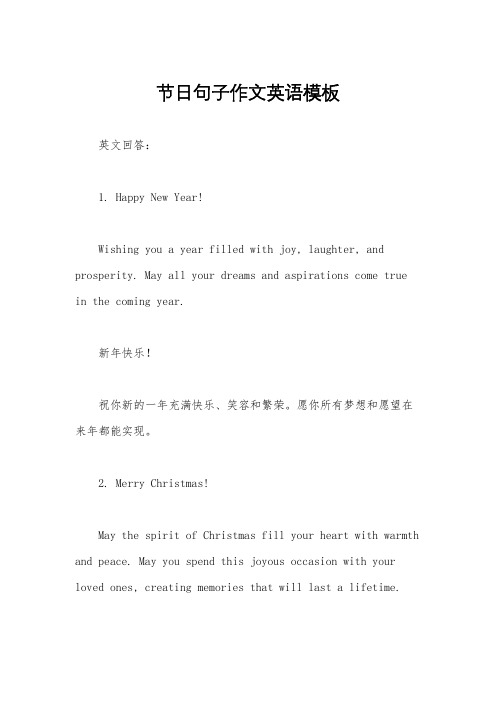 节日句子作文英语模板

英文回答：

1. Happy New Year!

Wishing you a year filled with joy, laughter, and prosperity. May all your dreams and aspirations come true in the coming year.

新年快乐！

祝你新的一年充满快乐、笑容和繁荣。愿你所有梦想和愿望在来年都能实现。

2. Merry Christmas!

May the spirit of Christmas fill your heart with warmth and peace. May you spend this joyous occasion with your loved ones, creating memories that will last a lifetime.